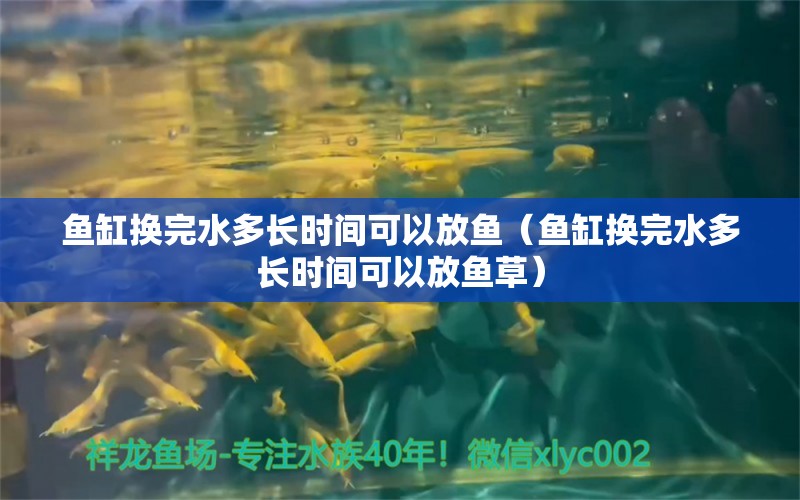 鱼缸换完水多长时间可以放鱼（鱼缸换完水多长时间可以放鱼草）

祥龙鱼场-专注水族40年！微信xlyc002